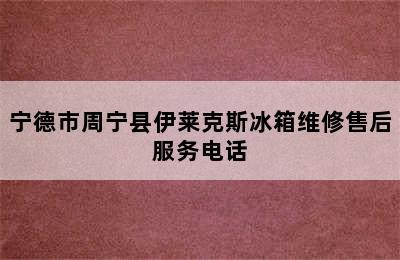 宁德市周宁县伊莱克斯冰箱维修售后服务电话